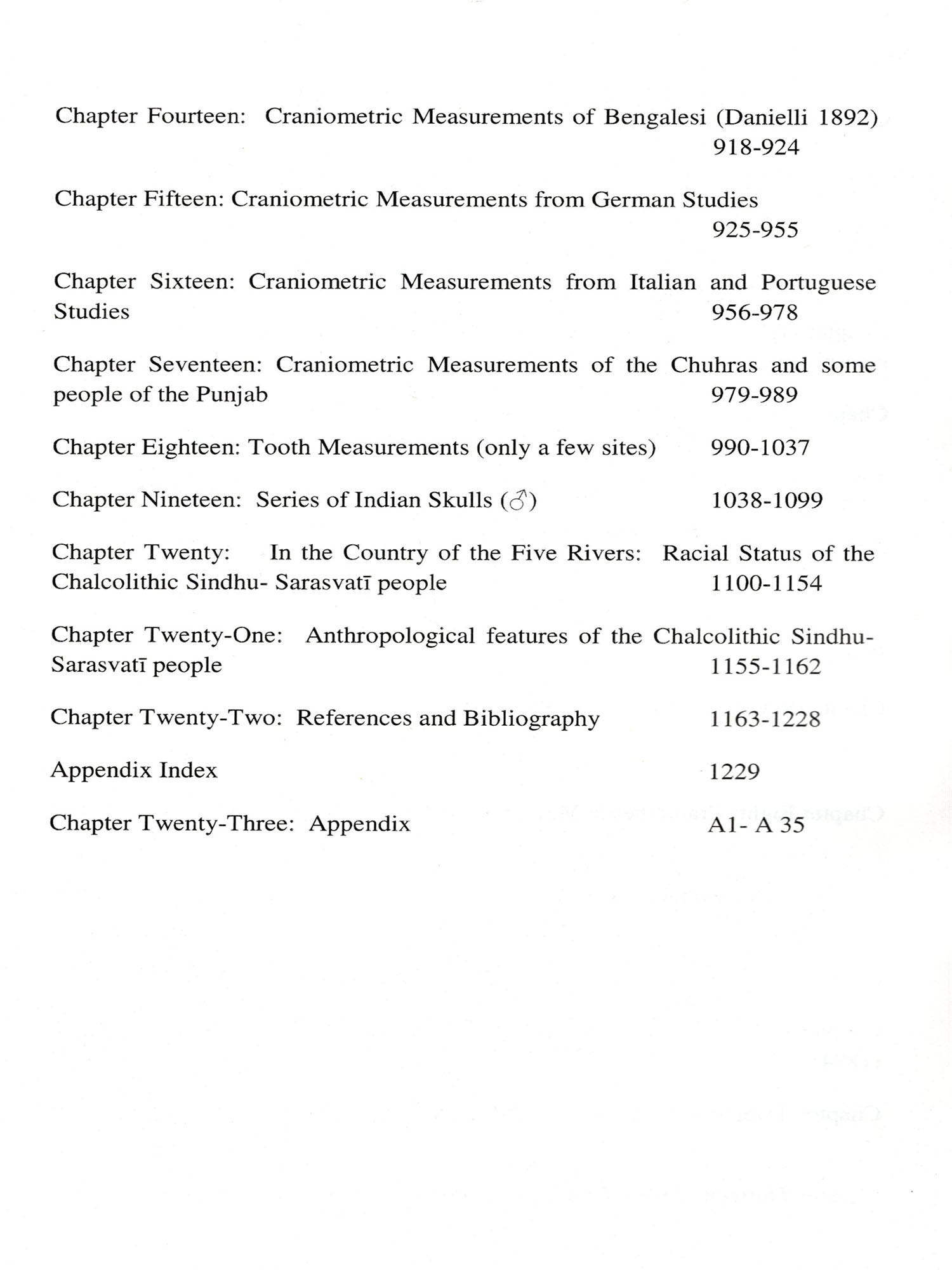 Chapter Fourteen: Craniometric Measurements of Bengalesi (Danielli 1892) 918-924

Chapter Fifteen: Craniometric Measurements from German Studies 925-955

Chapter Sixteen: Craniometric Measurements from Italian and Portuguese Studies 956-978

Chapter Seventeen: Craniometric Measurements of the Chuhras and some people of the Punjab 979-989

Chapter Eighteen: Tooth Measurements (only a few sites) 990-1037

Chapter Nineteen: Series of Indian Skulls (♂) 1038-1099

Chapter Twenty: In the Country of the Five Rivers: Racial Status of the Chalcolithic Sindhu- Sarasvatī people 1100-1154

Chapter Twenty-One: Anthropological features of the Chalcolithic Sindhu-Sarasvatī people 1155-1162

Chapter Twenty-Two: References and Bibliography 1163-1228

Appendix Index 1229

Chapter Twenty-Three: Appendix A1- A 35